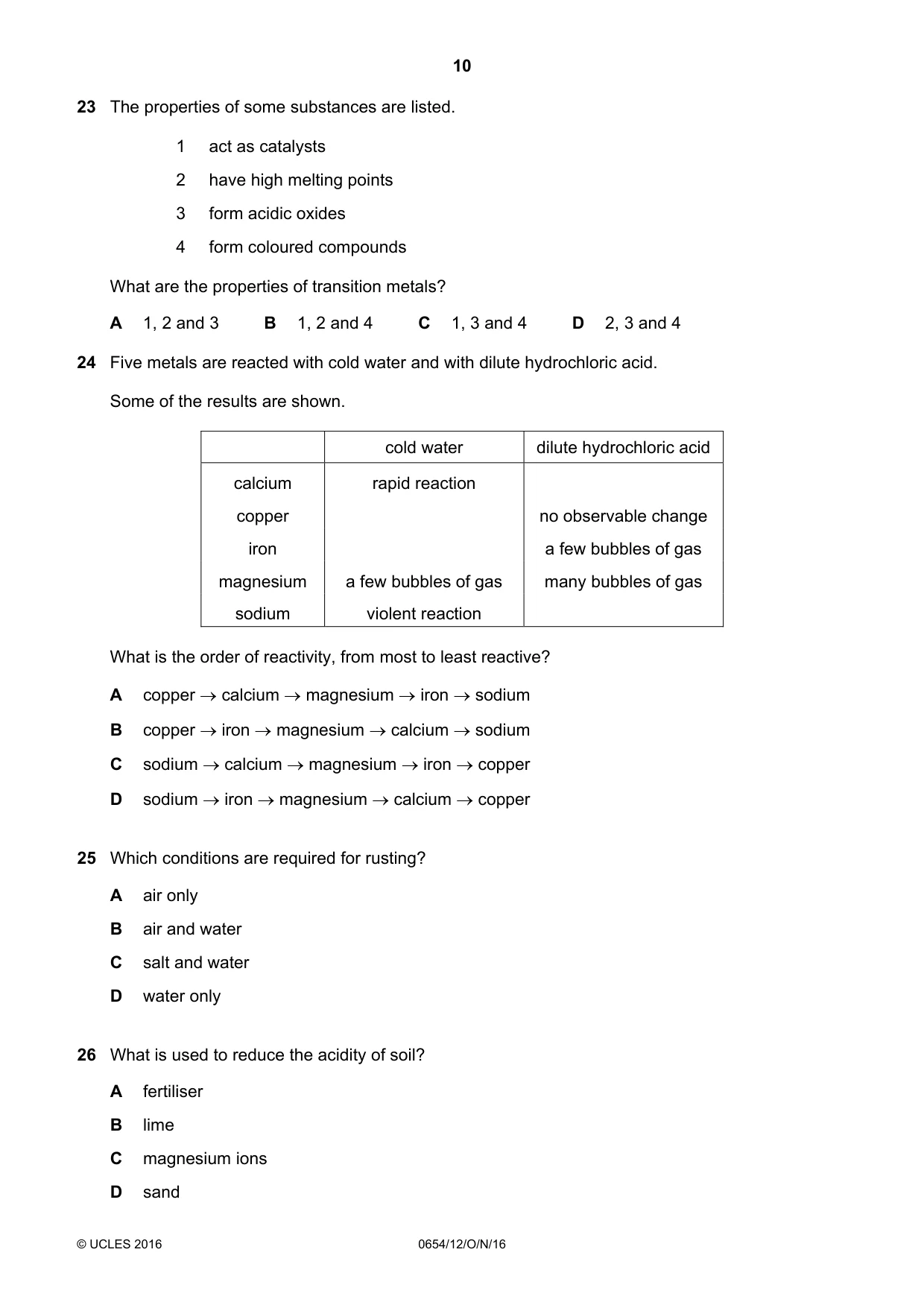 10

23 The properties of some substances are listed.

1 act as catalysts

2 have high melting points

3 form acidic oxides

4 form coloured compounds

What are the properties of transition metals?

A 1, 2 and 3 B 1, 2 and 4 C 1, 3 and 4 D 2, 3 and 4

24 Five metals are reacted with cold water and with dilute hydrochloric acid.

Some of the results are shown.

|  | cold water | dilute hydrochloric acid |
|---|---|---|
| calcium | rapid reaction |  |
| copper |  | no observable change |
| iron |  | a few bubbles of gas |
| magnesium | a few bubbles of gas | many bubbles of gas |
| sodium | violent reaction |  |

What is the order of reactivity, from most to least reactive?

A copper → calcium → magnesium → iron → sodium

B copper → iron → magnesium → calcium → sodium

C sodium → calcium → magnesium → iron → copper

D sodium → iron → magnesium → calcium → copper

25 Which conditions are required for rusting?

A air only

B air and water

C salt and water

D water only

26 What is used to reduce the acidity of soil?

A fertiliser

B lime

C magnesium ions

D sand

© UCLES 2016 0654/12/O/N/16